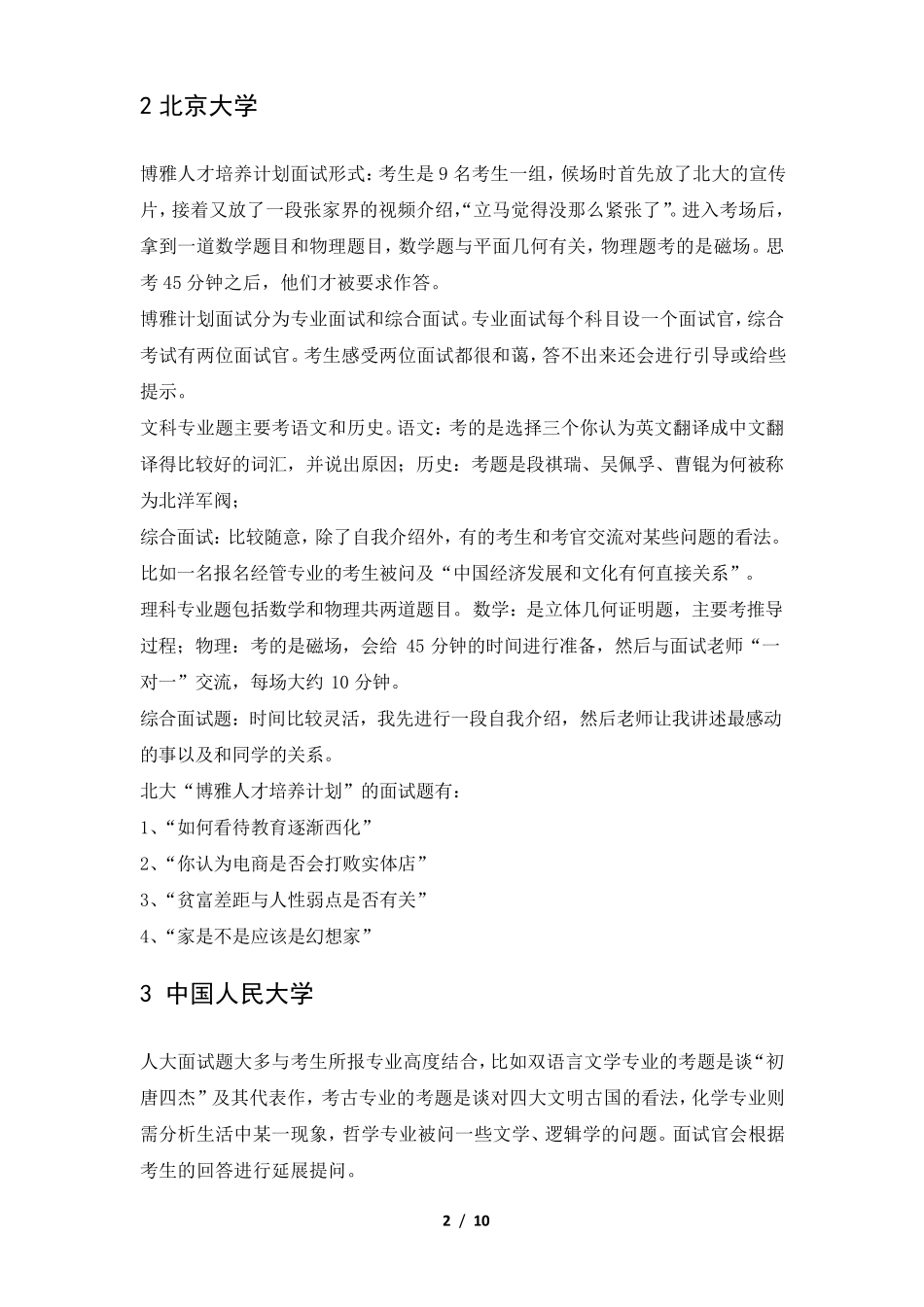 2 北京大学

博雅人才培养计划面试形式：考生是 9 名考生一组，候场时首先放了北大的宣传片，接着又放了一段张家界的视频介绍，“立马觉得没那么紧张了”。进入考场后，拿到一道数学题目和物理题目，数学题与平面几何有关，物理题考的是磁场。思考 45 分钟之后，他们才被要求作答。

博雅计划面试分为专业面试和综合面试。专业面试每个科目设一个面试官，综合考试有两位面试官。考生感受两位面试都很和蔼，答不出来还会进行引导或给些提示。

文科专业题主要考语文和历史。语文：考的是选择三个你认为英文翻译成中文翻译得比较好的词汇，并说出原因；历史：考题是段祺瑞、吴佩孚、曹锟为何被称为北洋军阀；

综合面试：比较随意，除了自我介绍外，有的考生和考官交流对某些问题的看法。比如一名报名经管专业的考生被问及“中国经济发展和文化有何直接关系”。

理科专业题包括数学和物理共两道题目。数学：是立体几何证明题，主要考推导过程；物理：考的是磁场，会给 45 分钟的时间进行准备，然后与面试老师“一对一”交流，每场大约 10 分钟。

综合面试题：时间比较灵活，我先进行一段自我介绍，然后老师让我讲述最感动的事以及和同学的关系。

北大“博雅人才培养计划”的面试题有：

1、“如何看待教育逐渐西化”

2、“你认为电商是否会打败实体店”

3、“贫富差距与人性弱点是否有关”

4、“家是不是应该是幻想家”

3 中国人民大学

人大面试题大多与考生所报专业高度结合，比如双语言文学专业的考题是谈“初唐四杰”及其代表作，考古专业的考题是谈对四大文明古国的看法，化学专业则需分析生活中某一现象，哲学专业被问一些文学、逻辑学的问题。面试官会根据考生的回答进行延展提问。

2 / 10